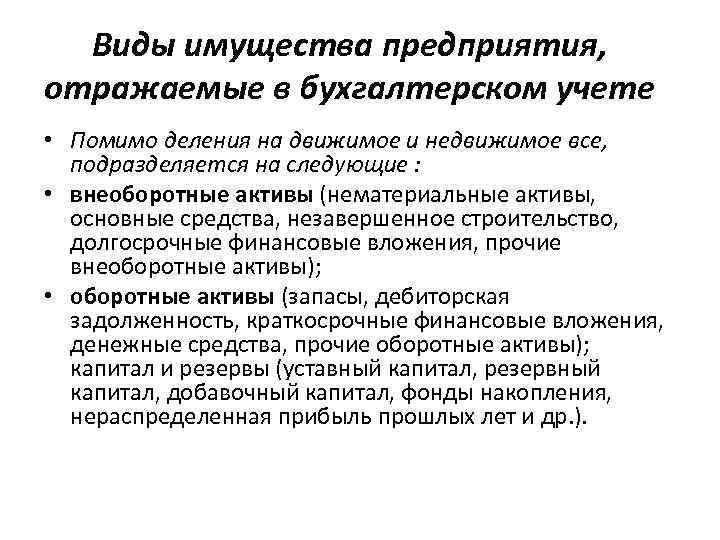 Виды имущества предприятия, отражаемые в бухгалтерском учете

• Помимо деления на движимое и недвижимое все, подразделяется на следующие :

• внеоборотные активы (нематериальные активы, основные средства, незавершенное строительство, долгосрочные финансовые вложения, прочие внеоборотные активы);

• оборотные активы (запасы, дебиторская задолженность, краткосрочные финансовые вложения, денежные средства, прочие оборотные активы); капитал и резервы (уставный капитал, резервный капитал, добавочный капитал, фонды накопления, нераспределенная прибыль прошлых лет и др.).